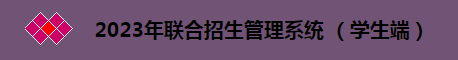 2023年联合招生管理系统（学生端）